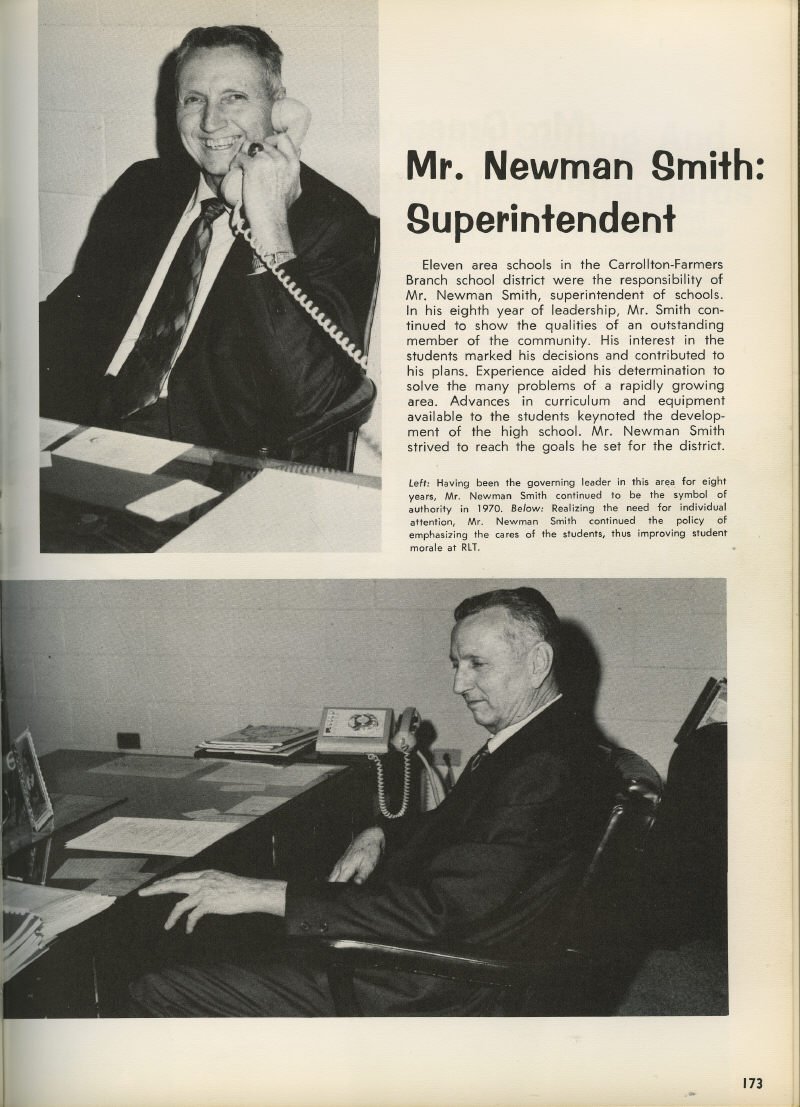 Mr. Newman Smith: Superintendent

Eleven area schools in the Carrollton-Farmers Branch school district were the responsibility of Mr. Newman Smith, superintendent of schools. In his eighth year of leadership, Mr. Smith continued to show the qualities of an outstanding member of the community. His interest in the students marked his decisions and contributed to his plans. Experience aided his determination to solve the many problems of a rapidly growing area. Advances in curriculum and equipment available to the students keynoted the development of the high school. Mr. Newman Smith strived to reach the goals he set for the district.

Left: Having been the governing leader in this area for eight years, Mr. Newman Smith continued to be the symbol of authority in 1970. Below: Realizing the need for individual attention, Mr. Newman Smith continued the policy of emphasizing the cares of the students, thus improving student morale at RLT.

173